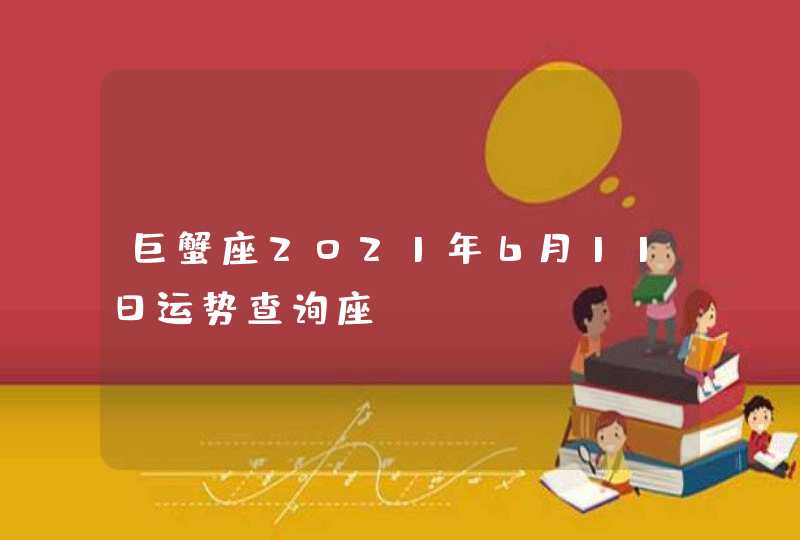 巨蟹座2021年6月11日运势查询座